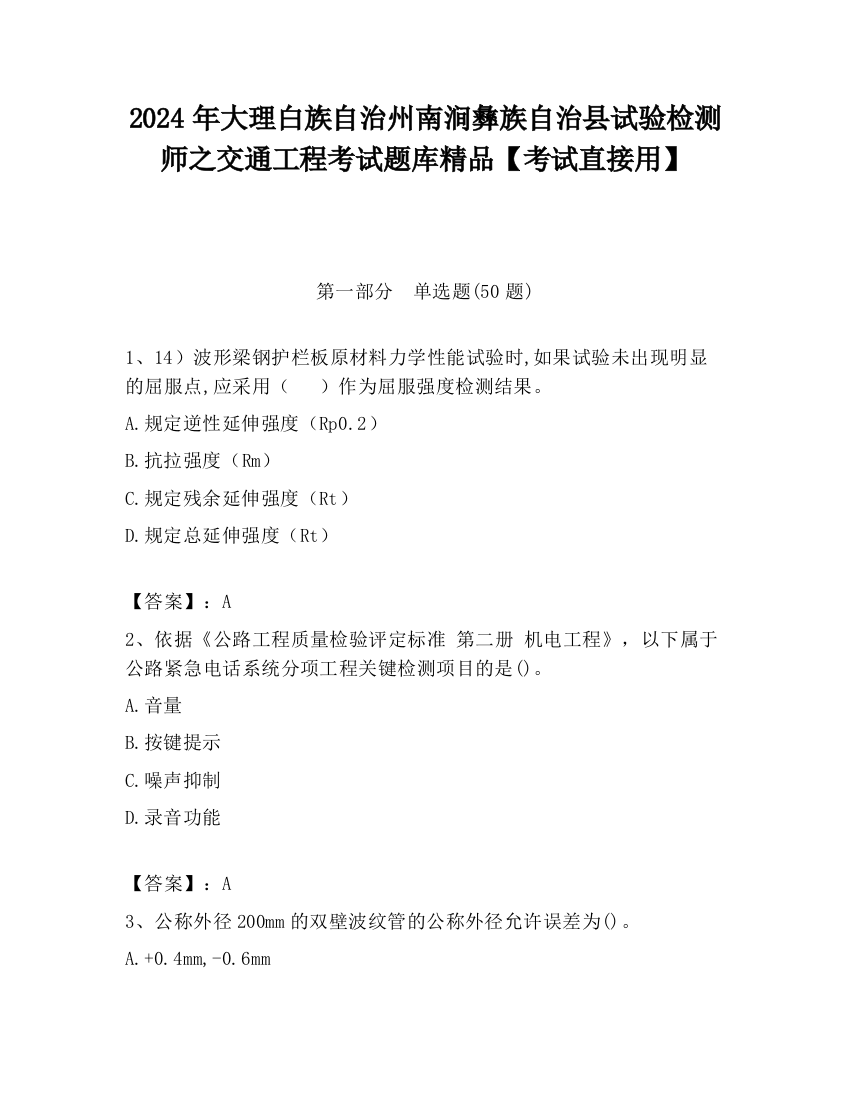 2024 年大理白族自治州南涧彝族自治县试验检测师之交通工程考试题库精品【考试直接用】

第一部分 单选题(50 题)

1、14）波形梁钢护栏板原材料力学性能试验时,如果试验未出现明显的屈服点,应采用（ ）作为屈服强度检测结果。

A.规定逆性延伸强度（Rp0.2）

B.抗拉强度（Rm）

C.规定残余延伸强度（Rt）

D.规定总延伸强度（Rt）

【答案】：A

2、依据《公路工程质量检验评定标准 第二册 机电工程》，以下属于公路紧急电话系统分项工程关键检测项目的是()。

A.音量

B.按键提示

C.噪声抑制

D.录音功能

【答案】：A

3、公称外径 200mm 的双壁波纹管的公称外径允许误差为()。

A.+0.4mm,-0.6mm